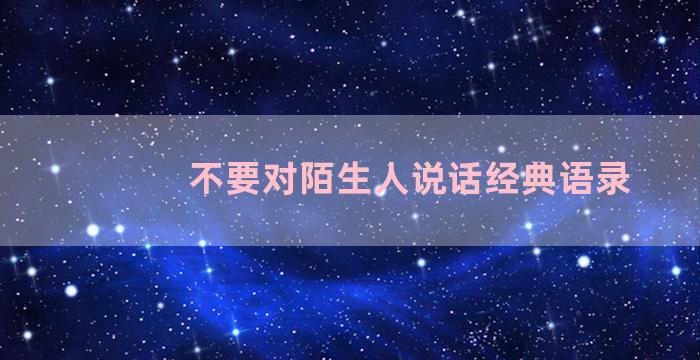 不要对陌生人说话经典语录